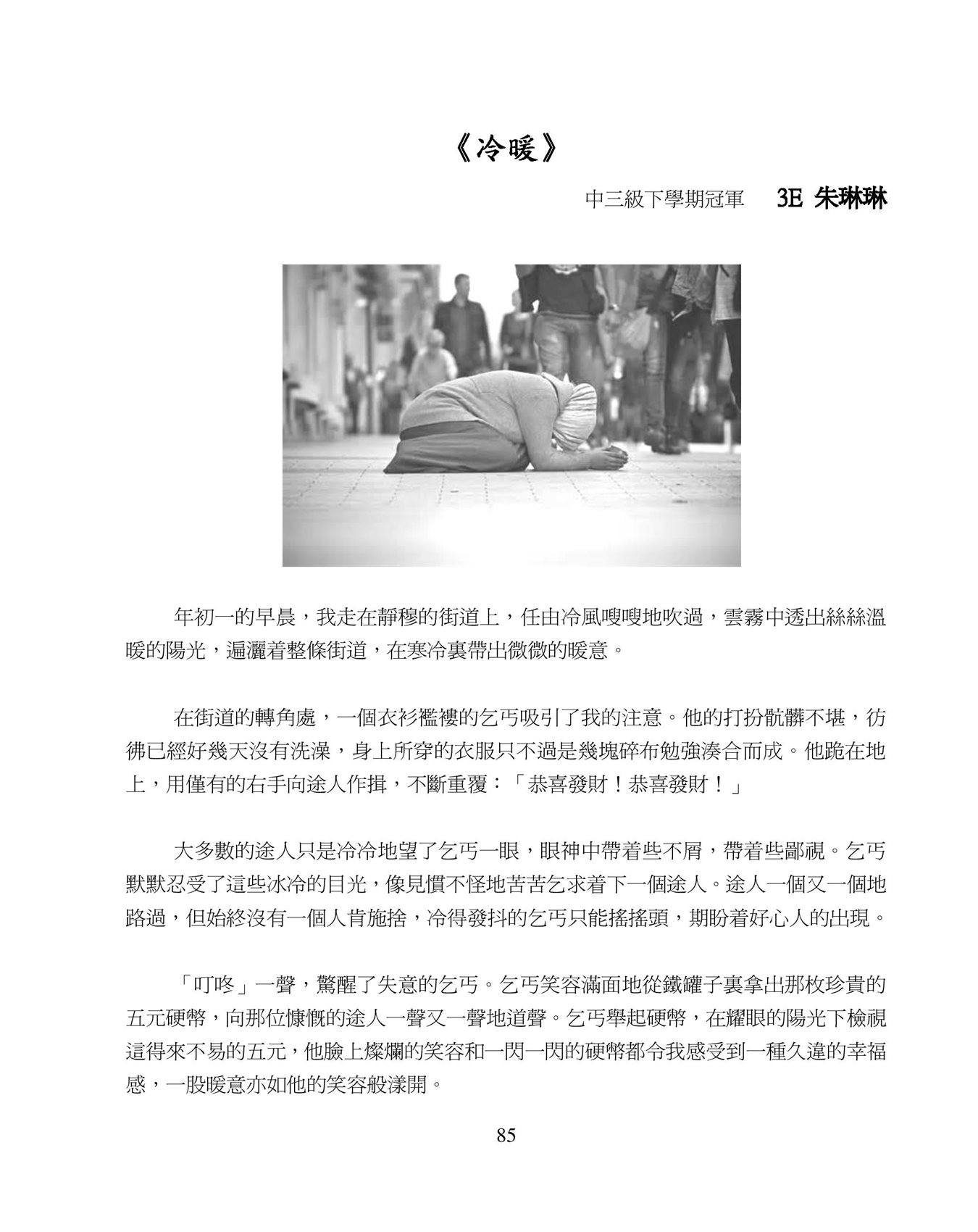 《冷暖》

中三級下學期冠軍　3E 朱琳琳

年初一的早晨，我走在靜穆的街道上，任由冷風嗖嗖地吹過，雲霧中透出絲絲溫暖的陽光，遍灑着整條街道，在寒冷裏帶出微微的暖意。

在街道的轉角處，一個衣衫襤褸的乞丐吸引了我的注意。他的打扮骯髒不堪，彷彿已經好幾天沒有洗澡，身上所穿的衣服只不過是幾塊碎布勉強湊合而成。他跪在地上，用僅有的右手向途人作揖，不斷重覆：「恭喜發財！恭喜發財！」

大多數的途人只是冷冷地望了乞丐一眼，眼神中帶着些不屑，帶着些鄙視。乞丐默默忍受了這些冰冷的目光，像見慣不怪地苦苦乞求着下一個途人。途人一個又一個地路過，但始終沒有一個人肯施捨，冷得發抖的乞丐只能搖搖頭，期盼着好心人的出現。

「叮咚」一聲，驚醒了失意的乞丐。乞丐笑容滿面地從鐵罐子裏拿出那枚珍貴的五元硬幣，向那位慷慨的途人一聲又一聲地道聲。乞丐舉起硬幣，在耀眼的陽光下檢視這得來不易的五元，他臉上燦爛的笑容和一閃一閃的硬幣都令我感受到一種久違的幸福感，一股暖意亦如他的笑容般漾開。

85